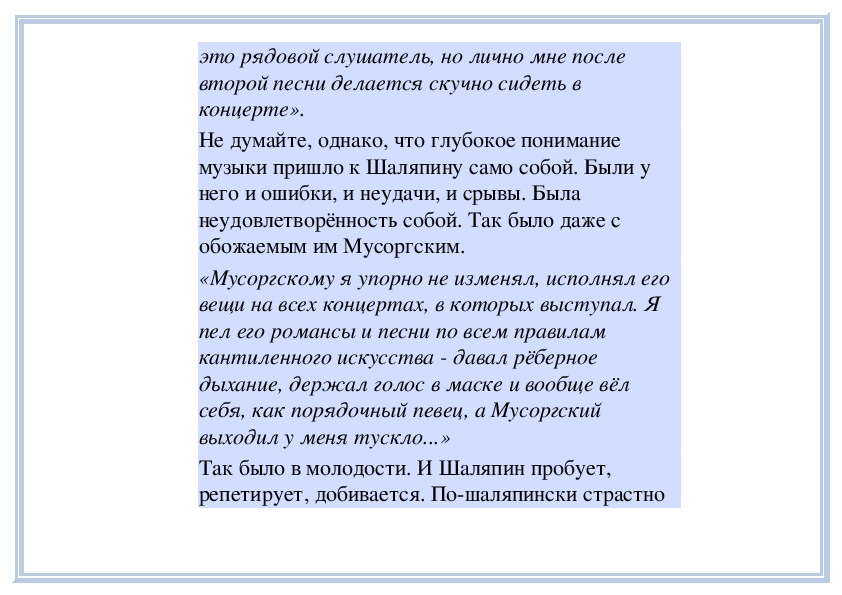 это рядовой слушатель, но лично мне после второй песни делается скучно сидеть в концерте».

Не думайте, однако, что глубокое понимание музыки пришло к Шаляпину само собой. Были у него и ошибки, и неудачи, и срывы. Была неудовлетворённость собой. Так было даже с обожаемым им Мусоргским.

«Мусоргскому я упорно не изменял, исполнял его вещи на всех концертах, в которых выступал. Я пел его романсы и песни по всем правилам кантиленного искусства - давал рёберное дыхание, держал голос в маске и вообще вёл себя, как порядочный певец, а Мусоргский выходил у меня тускло...»

Так было в молодости. И Шаляпин пробует, репетирует, добивается. По-шаляпински страстно